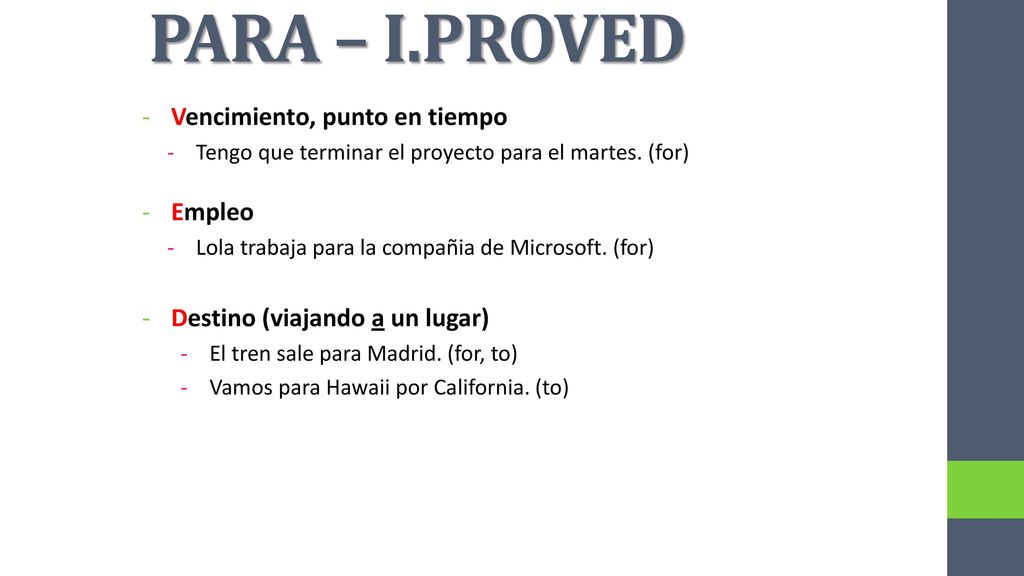 PARA – I.PROVED

- Vencimiento, punto en tiempo
  - Tengo que terminar el proyecto para el martes. (for)

- Empleo
  - Lola trabaja para la compañia de Microsoft. (for)

- Destino (viajando a un lugar)
  - El tren sale para Madrid. (for, to)
  - Vamos para Hawaii por California. (to)